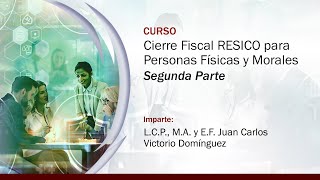 CURSO
Cierre Fiscal RESICO para Personas Físicas y Morales
Segunda Parte

Imparte:
L.C.P., M.A. y E.F. Juan Carlos Victorio Domínguez